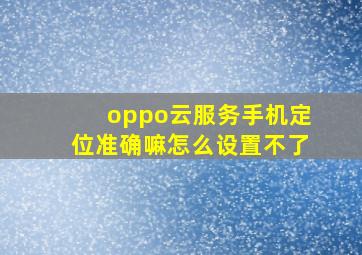 oppo云服务手机定位准确嘛怎么设置不了